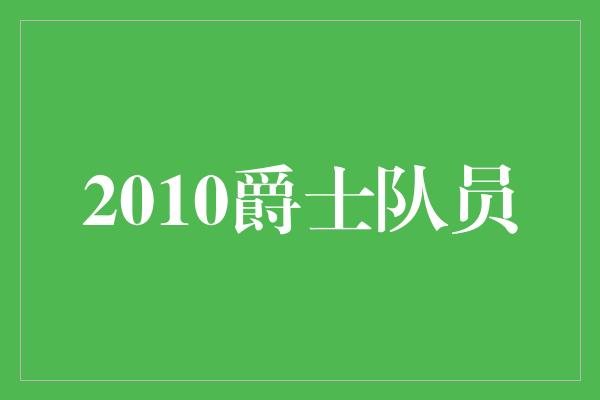 2010爵士队员